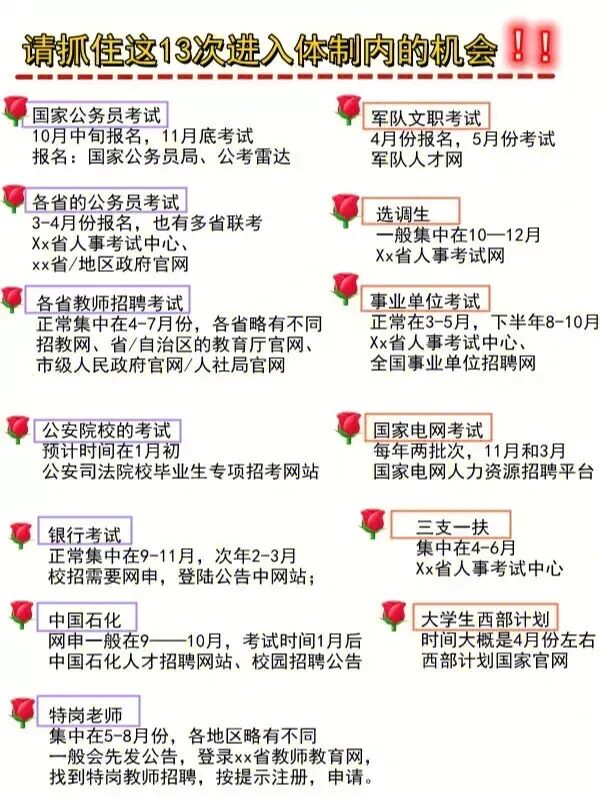 请抓住这13次进入体制内的机会!!

国家公务员考试
10月中旬报名，11月底考试
报名：国家公务员局、公考雷达

各省的公务员考试
3-4月份报名，也有多省联考
Xx省人事考试中心、
xx省/地区政府官网

各省教师招聘考试
正常集中在4-7月份，各省略有不同
招教网、省/自治区的教育厅官网、
市级人民政府官网/人社局官网

公安院校的考试
预计时间在1月初
公安司法院校毕业生专项招考网站

银行考试
正常集中在9-11月，次年2-3月
校招需要网申，登陆公告中网站；

中国石化
网申一般在9——10月，考试时间1月后
中国石化人才招聘网站、校园招聘公告

特岗老师
集中在5-8月份，各地区略有不同
一般会先发公告，登录xx省教师教育网，
找到特岗教师招聘，按提示注册，申请。

军队文职考试
4月份报名，5月份考试
军队人才网

选调生
一般集中在10—12月
Xx省人事考试网

事业单位考试
正常在3-5月，下半年8-10月
Xx省人事考试中心、
全国事业单位招聘网

国家电网考试
每年两批次，11月和3月
国家电网人力资源招聘平台

三支一扶
集中在4-6月
Xx省人事考试中心

大学生西部计划
时间大概是4月份左右
西部计划国家官网